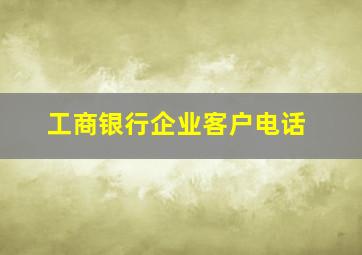 工商银行企业客户电话